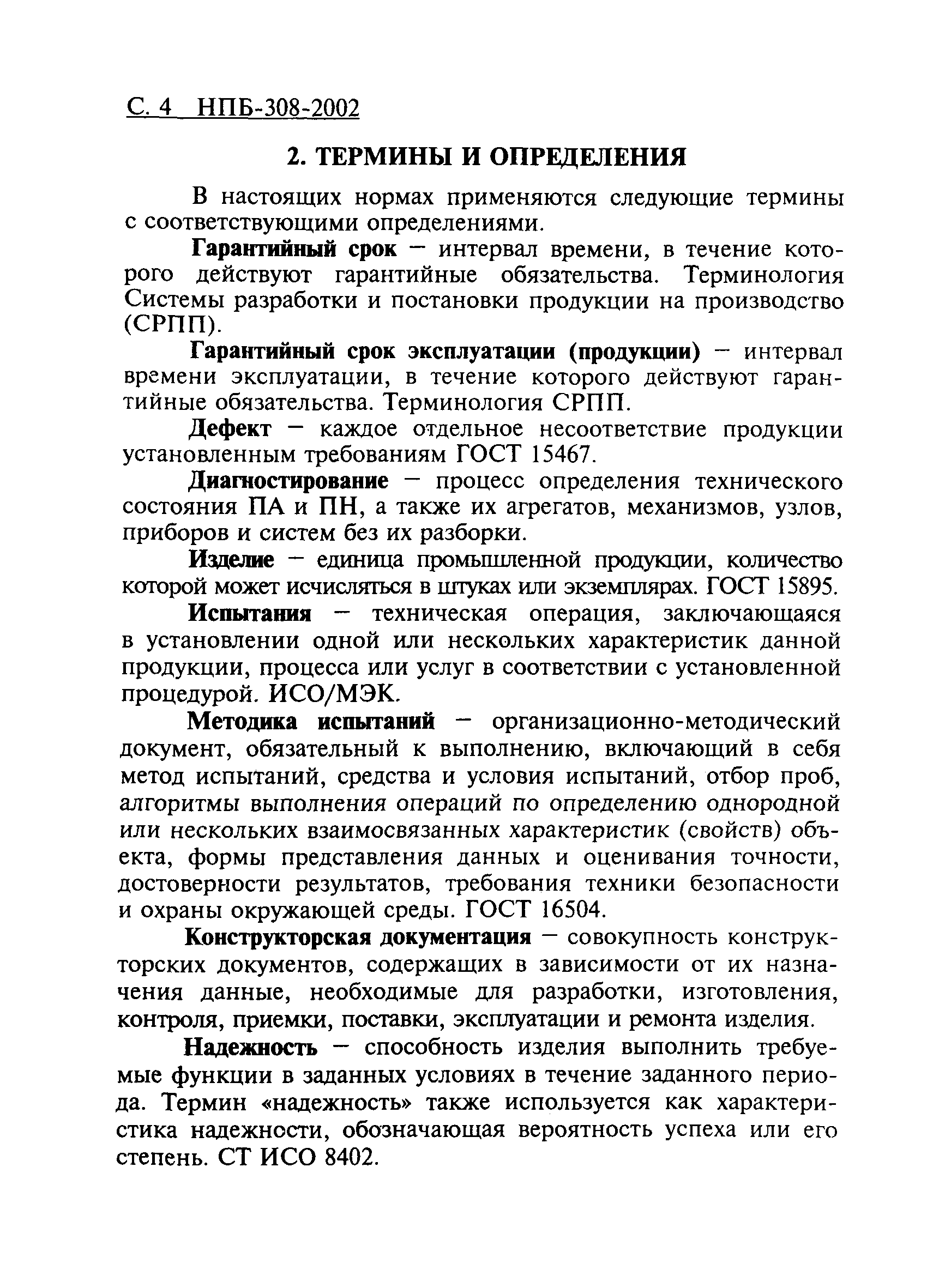 С. 4 НПБ-308-2002

2. ТЕРМИНЫ И ОПРЕДЕЛЕНИЯ

В настоящих нормах применяются следующие термины с соответствующими определениями.

Гарантийный срок — интервал времени, в течение которого действуют гарантийные обязательства. Терминология Системы разработки и постановки продукции на производство (СРПП).

Гарантийный срок эксплуатации (продукции) — интервал времени эксплуатации, в течение которого действуют гарантийные обязательства. Терминология СРПП.

Дефект — каждое отдельное несоответствие продукции установленным требованиям ГОСТ 15467.

Диагностирование — процесс определения технического состояния ПА и ПН, а также их агрегатов, механизмов, узлов, приборов и систем без их разборки.

Изделие — единица промышленной продукции, количество которой может исчисляться в штуках или экземплярах. ГОСТ 15895.

Испытания — техническая операция, заключающаяся в установлении одной или нескольких характеристик данной продукции, процесса или услуг в соответствии с установленной процедурой. ИСО/МЭК.

Методика испытаний — организационно-методический документ, обязательный к выполнению, включающий в себя метод испытаний, средства и условия испытаний, отбор проб, алгоритмы выполнения операций по определению однородной или нескольких взаимосвязанных характеристик (свойств) объекта, формы представления данных и оценивания точности, достоверности результатов, требования техники безопасности и охраны окружающей среды. ГОСТ 16504.

Конструкторская документация — совокупность конструкторских документов, содержащих в зависимости от их назначения данные, необходимые для разработки, изготовления, контроля, приемки, поставки, эксплуатации и ремонта изделия.

Надежность — способность изделия выполнить требуемые функции в заданных условиях в течение заданного периода. Термин «надежность» также используется как характеристика надежности, обозначающая вероятность успеха или его степень. СТ ИСО 8402.